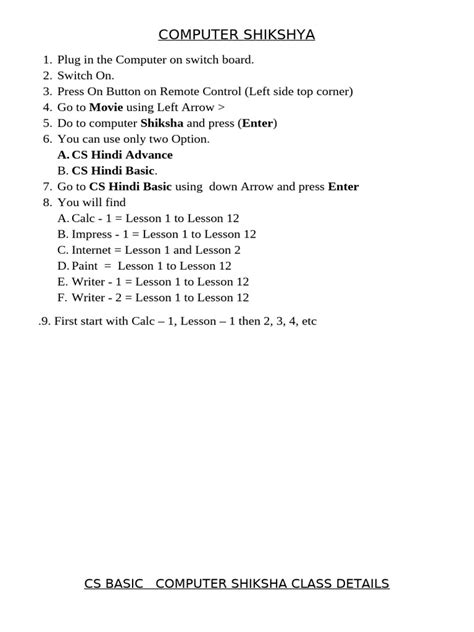 COMPUTER SHIKSHYA

1. Plug in the Computer on switch board.
2. Switch On.
3. Press On Button on Remote Control (Left side top corner)
4. Go to Movie using Left Arrow >
5. Do to computer Shiksha and press (Enter)
6. You can use only two Option.
A. CS Hindi Advance
B. CS Hindi Basic.
7. Go to CS Hindi Basic using down Arrow and press Enter
8. You will find
A. Calc - 1 = Lesson 1 to Lesson 12
B. Impress - 1 = Lesson 1 to Lesson 12
C. Internet = Lesson 1 and Lesson 2
D. Paint = Lesson 1 to Lesson 12
E. Writer - 1 = Lesson 1 to Lesson 12
F. Writer - 2 = Lesson 1 to Lesson 12

.9. First start with Calc – 1, Lesson – 1 then 2, 3, 4, etc

CS BASIC COMPUTER SHIKSHA CLASS DETAILS